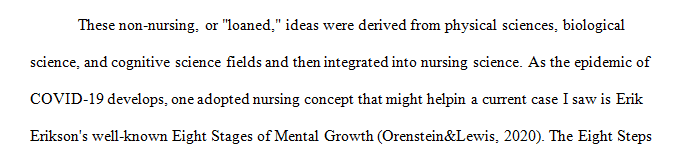 These non-nursing, or "loaned," ideas were derived from physical sciences, biological science, and cognitive science fields and then integrated into nursing science. As the epidemic of COVID-19 develops, one adopted nursing concept that might helpin a current case I saw is Erik Erikson's well-known Eight Stages of Mental Growth (Orenstein&Lewis, 2020). The Eight Steps